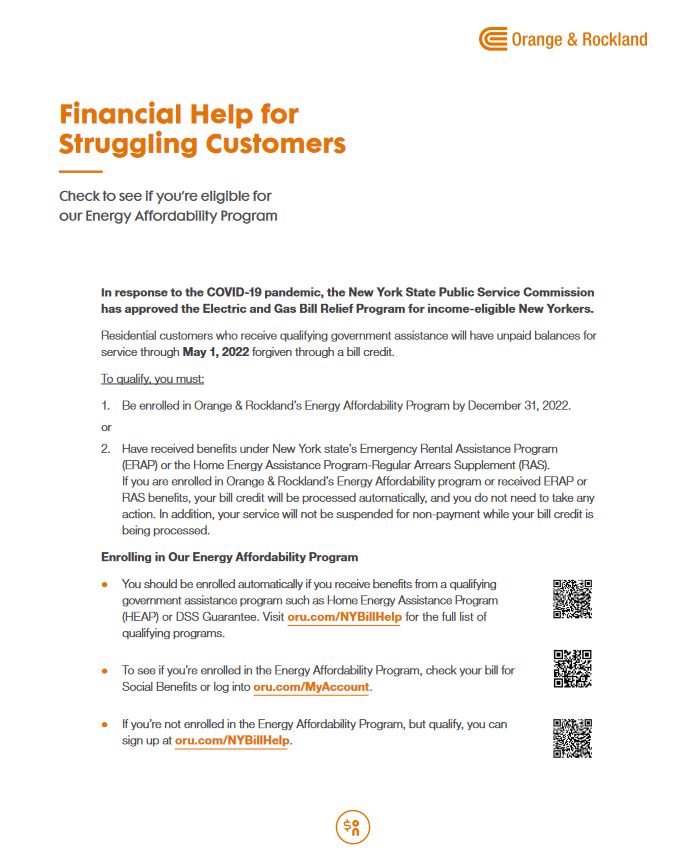 Orange & Rockland

Financial Help for Struggling Customers

Check to see if you're eligible for our Energy Affordability Program

In response to the COVID-19 pandemic, the New York State Public Service Commission has approved the Electric and Gas Bill Relief Program for income-eligible New Yorkers.

Residential customers who receive qualifying government assistance will have unpaid balances for service through May 1, 2022 forgiven through a bill credit.

To qualify, you must:

1. Be enrolled in Orange & Rockland's Energy Affordability Program by December 31, 2022.

or

2. Have received benefits under New York state's Emergency Rental Assistance Program (ERAP) or the Home Energy Assistance Program-Regular Arrears Supplement (RAS). If you are enrolled in Orange & Rockland's Energy Affordability program or received ERAP or RAS benefits, your bill credit will be processed automatically, and you do not need to take any action. In addition, your service will not be suspended for non-payment while your bill credit is being processed.

Enrolling in Our Energy Affordability Program

• You should be enrolled automatically if you receive benefits from a qualifying government assistance program such as Home Energy Assistance Program (HEAP) or DSS Guarantee. Visit oru.com/NYBillHelp for the full list of qualifying programs.

• To see if you're enrolled in the Energy Affordability Program, check your bill for Social Benefits or log into oru.com/MyAccount.

• If you're not enrolled in the Energy Affordability Program, but qualify, you can sign up at oru.com/NYBillHelp.